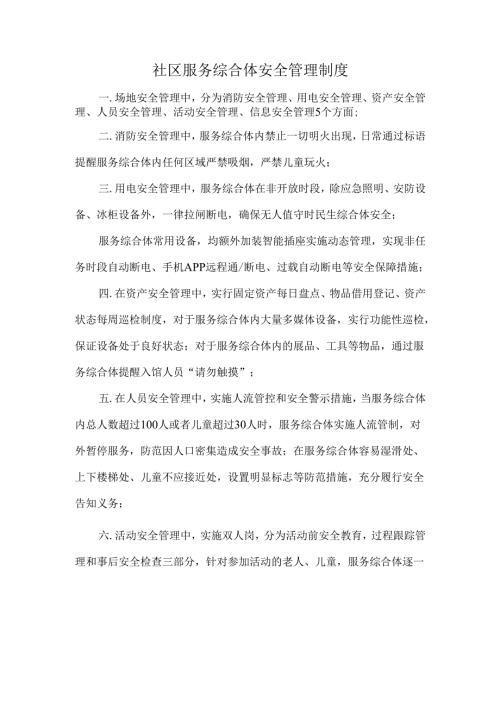 社区服务综合体安全管理制度

一.场地安全管理中，分为消防安全管理、用电安全管理、资产安全管理、人员安全管理、活动安全管理、信息安全管理5个方面；

二.消防安全管理中，服务综合体内禁止一切明火出现，日常通过标语提醒服务综合体内任何区域严禁吸烟，严禁儿童玩火；

三.用电安全管理中，服务综合体在非开放时段，除应急照明、安防设备、冰柜设备外，一律拉闸断电，确保无人值守时民生综合体安全；

服务综合体常用设备，均额外加装智能插座实施动态管理，实现非任务时段自动断电、手机APP远程通/断电、过载自动断电等安全保障措施；

四.在资产安全管理中，实行固定资产每日盘点、物品借用登记、资产状态每周巡检制度，对于服务综合体内大量多媒体设备，实行功能性巡检，保证设备处于良好状态；对于服务综合体内的展品、工具等物品，通过服务综合体提醒入馆人员“请勿触摸”；

五.在人员安全管理中，实施人流管控和安全警示措施，当服务综合体内总人数超过100人或者儿童超过30人时，服务综合体实施人流管制，对外暂停服务，防范因人口密集造成安全事故；在服务综合体容易湿滑处、上下楼梯处、儿童不应接近处，设置明显标志等防范措施，充分履行安全告知义务；

六.活动安全管理中，实施双人岗，分为活动前安全教育，过程跟踪管理和事后安全检查三部分，针对参加活动的老人、儿童，服务综合体逐一